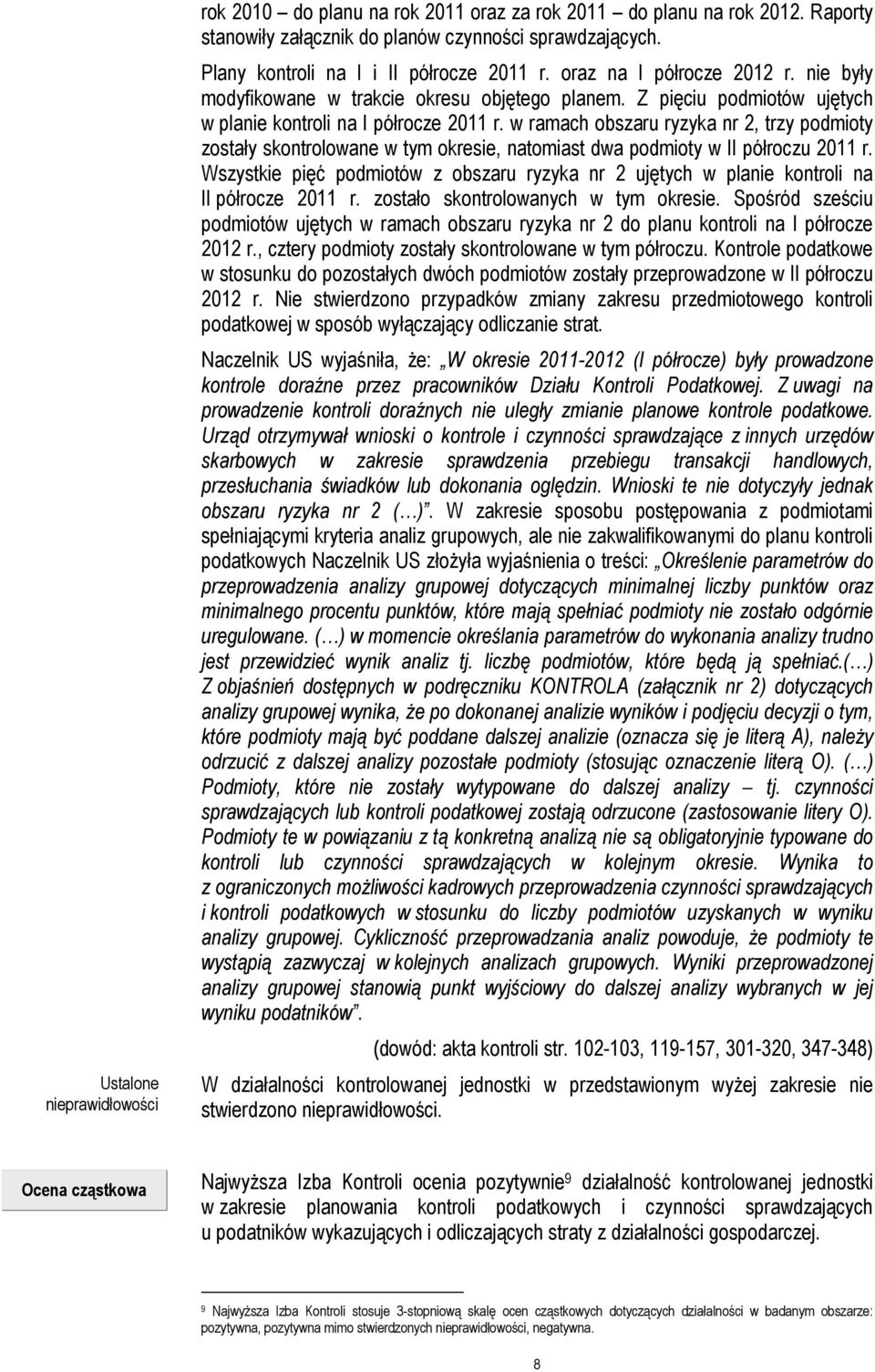 rok 2010 – do planu na rok 2011 oraz za rok 2011 – do planu na rok 2012. Raporty stanowiły załącznik do planów czynności sprawdzających.

Plany kontroli na I i II półrocze 2011 r. oraz na I półrocze 2012 r. nie były modyfikowane w trakcie okresu objętego planem. Z pięciu podmiotów ujętych w planie kontroli na I półrocze 2011 r. w ramach obszaru ryzyka nr 2, trzy podmioty zostały skontrolowane w tym okresie, natomiast dwa podmioty w II półroczu 2011 r. Wszystkie pięć podmiotów z obszaru ryzyka nr 2 ujętych w planie kontroli na II półrocze 2011 r. zostało skontrolowanych w tym okresie. Spośród sześciu podmiotów ujętych w ramach obszaru ryzyka nr 2 do planu kontroli na I półrocze 2012 r., cztery podmioty zostały skontrolowane w tym półroczu. Kontrole podatkowe w stosunku do pozostałych dwóch podmiotów zostały przeprowadzone w II półroczu 2012 r. Nie stwierdzono przypadków zmiany zakresu przedmiotowego kontroli podatkowej w sposób wyłączający odliczanie strat.

Naczelnik US wyjaśniła, że: „W okresie 2011-2012 (I półrocze) były prowadzone kontrole doraźne przez pracowników Działu Kontroli Podatkowej. Z uwagi na prowadzenie kontroli doraźnych nie uległy zmianie planowe kontrole podatkowe. Urząd otrzymywał wnioski o kontrole i czynności sprawdzające z innych urzędów skarbowych w zakresie sprawdzenia przebiegu transakcji handlowych, przesłuchania świadków lub dokonania oględzin. Wnioski te nie dotyczyły jednak obszaru ryzyka nr 2 (…)”. W zakresie sposobu postępowania z podmiotami spełniającymi kryteria analiz grupowych, ale nie zakwalifikowanymi do planu kontroli podatkowych Naczelnik US złożyła wyjaśnienia o treści: „Określenie parametrów do przeprowadzenia analizy grupowej dotyczących minimalnej liczby punktów oraz minimalnego procentu punktów, które mają spełniać podmioty nie zostało odgórnie uregulowane. (…) w momencie określania parametrów do wykonania analizy trudno jest przewidzieć wynik analiz tj. liczbę podmiotów, które będą ją spełniać.(…) Z objaśnień dostępnych w podręczniku KONTROLA (załącznik nr 2) dotyczących analizy grupowej wynika, że po dokonanej analizie wyników i podjęciu decyzji o tym, które podmioty mają być poddane dalszej analizie (oznacza się je literą A), należy odrzucić z dalszej analizy pozostałe podmioty (stosując oznaczenie literą O). (…) Podmioty, które nie zostały wytypowane do dalszej analizy – tj. czynności sprawdzających lub kontroli podatkowej zostają odrzucone (zastosowanie litery O). Podmioty te w powiązaniu z tą konkretną analizą nie są obligatoryjnie typowane do kontroli lub czynności sprawdzających w kolejnym okresie. Wynika to z ograniczonych możliwości kadrowych przeprowadzenia czynności sprawdzających i kontroli podatkowych w stosunku do liczby podmiotów uzyskanych w wyniku analizy grupowej. Cykliczność przeprowadzania analiz powoduje, że podmioty te wystąpią zazwyczaj w kolejnych analizach grupowych. Wyniki przeprowadzonej analizy grupowej stanowią punkt wyjściowy do dalszej analizy wybranych w jej wyniku podatników”.

(dowód: akta kontroli str. 102-103, 119-157, 301-320, 347-348)

Ustalone nieprawidłowości

W działalności kontrolowanej jednostki w przedstawionym wyżej zakresie nie stwierdzono nieprawidłowości.

Ocena cząstkowa

Najwyższa Izba Kontroli ocenia pozytywnie$^9$ działalność kontrolowanej jednostki w zakresie planowania kontroli podatkowych i czynności sprawdzających u podatników wykazujących i odliczających straty z działalności gospodarczej.

$^9$ Najwyższa Izba Kontroli stosuje 3-stopniową skalę ocen cząstkowych dotyczących działalności w badanym obszarze: pozytywna, pozytywna mimo stwierdzonych nieprawidłowości, negatywna.

8